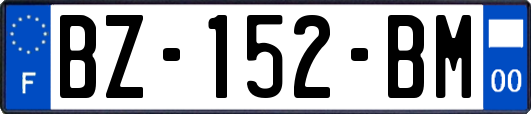 F
BZ-152-BM
00